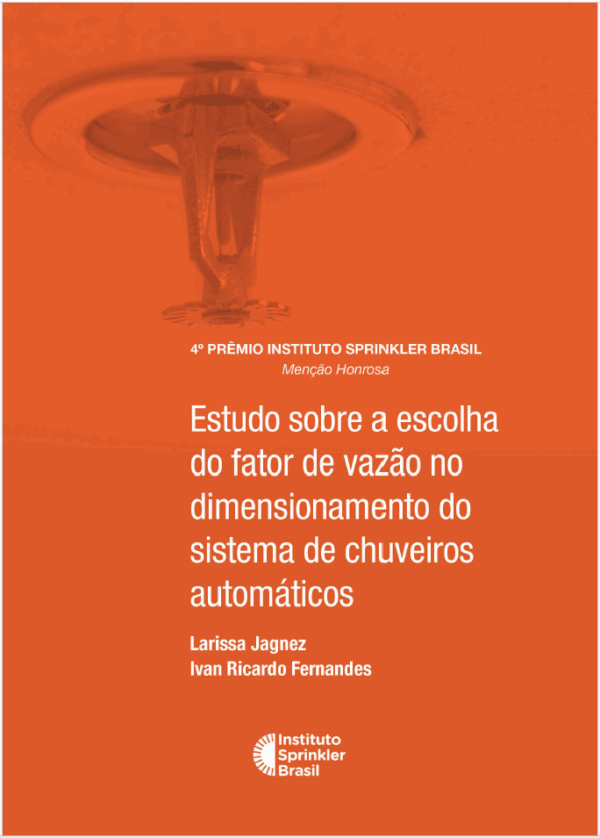 4º PRÊMIO INSTITUTO SPRINKLER BRASIL
Menção Honrosa

Estudo sobre a escolha do fator de vazão no dimensionamento do sistema de chuveiros automáticos

Larissa Jagnez
Ivan Ricardo Fernandes

Instituto Sprinkler Brasil